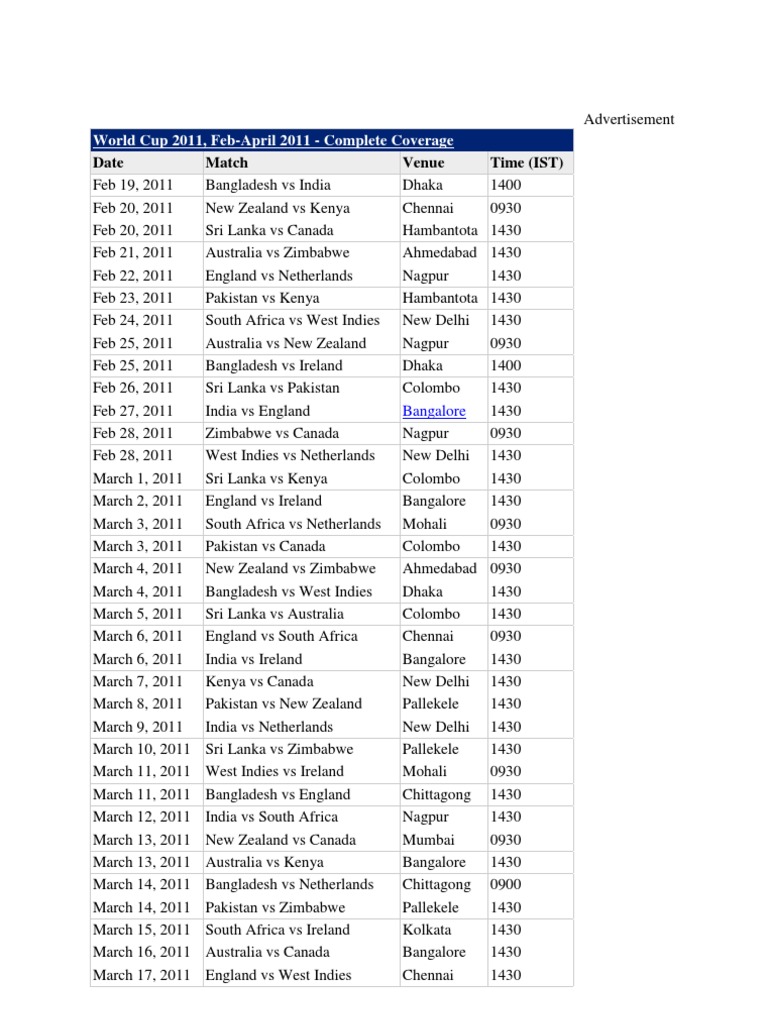 Advertisement

World Cup 2011, Feb-April 2011 - Complete Coverage

| Date | Match | Venue | Time (IST) |
|---|---|---|---|
| Feb 19, 2011 | Bangladesh vs India | Dhaka | 1400 |
| Feb 20, 2011 | New Zealand vs Kenya | Chennai | 0930 |
| Feb 20, 2011 | Sri Lanka vs Canada | Hambantota | 1430 |
| Feb 21, 2011 | Australia vs Zimbabwe | Ahmedabad | 1430 |
| Feb 22, 2011 | England vs Netherlands | Nagpur | 1430 |
| Feb 23, 2011 | Pakistan vs Kenya | Hambantota | 1430 |
| Feb 24, 2011 | South Africa vs West Indies | New Delhi | 1430 |
| Feb 25, 2011 | Australia vs New Zealand | Nagpur | 0930 |
| Feb 25, 2011 | Bangladesh vs Ireland | Dhaka | 1400 |
| Feb 26, 2011 | Sri Lanka vs Pakistan | Colombo | 1430 |
| Feb 27, 2011 | India vs England | Bangalore | 1430 |
| Feb 28, 2011 | Zimbabwe vs Canada | Nagpur | 0930 |
| Feb 28, 2011 | West Indies vs Netherlands | New Delhi | 1430 |
| March 1, 2011 | Sri Lanka vs Kenya | Colombo | 1430 |
| March 2, 2011 | England vs Ireland | Bangalore | 1430 |
| March 3, 2011 | South Africa vs Netherlands | Mohali | 0930 |
| March 3, 2011 | Pakistan vs Canada | Colombo | 1430 |
| March 4, 2011 | New Zealand vs Zimbabwe | Ahmedabad | 0930 |
| March 4, 2011 | Bangladesh vs West Indies | Dhaka | 1430 |
| March 5, 2011 | Sri Lanka vs Australia | Colombo | 1430 |
| March 6, 2011 | England vs South Africa | Chennai | 0930 |
| March 6, 2011 | India vs Ireland | Bangalore | 1430 |
| March 7, 2011 | Kenya vs Canada | New Delhi | 1430 |
| March 8, 2011 | Pakistan vs New Zealand | Pallekele | 1430 |
| March 9, 2011 | India vs Netherlands | New Delhi | 1430 |
| March 10, 2011 | Sri Lanka vs Zimbabwe | Pallekele | 1430 |
| March 11, 2011 | West Indies vs Ireland | Mohali | 0930 |
| March 11, 2011 | Bangladesh vs England | Chittagong | 1430 |
| March 12, 2011 | India vs South Africa | Nagpur | 1430 |
| March 13, 2011 | New Zealand vs Canada | Mumbai | 0930 |
| March 13, 2011 | Australia vs Kenya | Bangalore | 1430 |
| March 14, 2011 | Bangladesh vs Netherlands | Chittagong | 0900 |
| March 14, 2011 | Pakistan vs Zimbabwe | Pallekele | 1430 |
| March 15, 2011 | South Africa vs Ireland | Kolkata | 1430 |
| March 16, 2011 | Australia vs Canada | Bangalore | 1430 |
| March 17, 2011 | England vs West Indies | Chennai | 1430 |